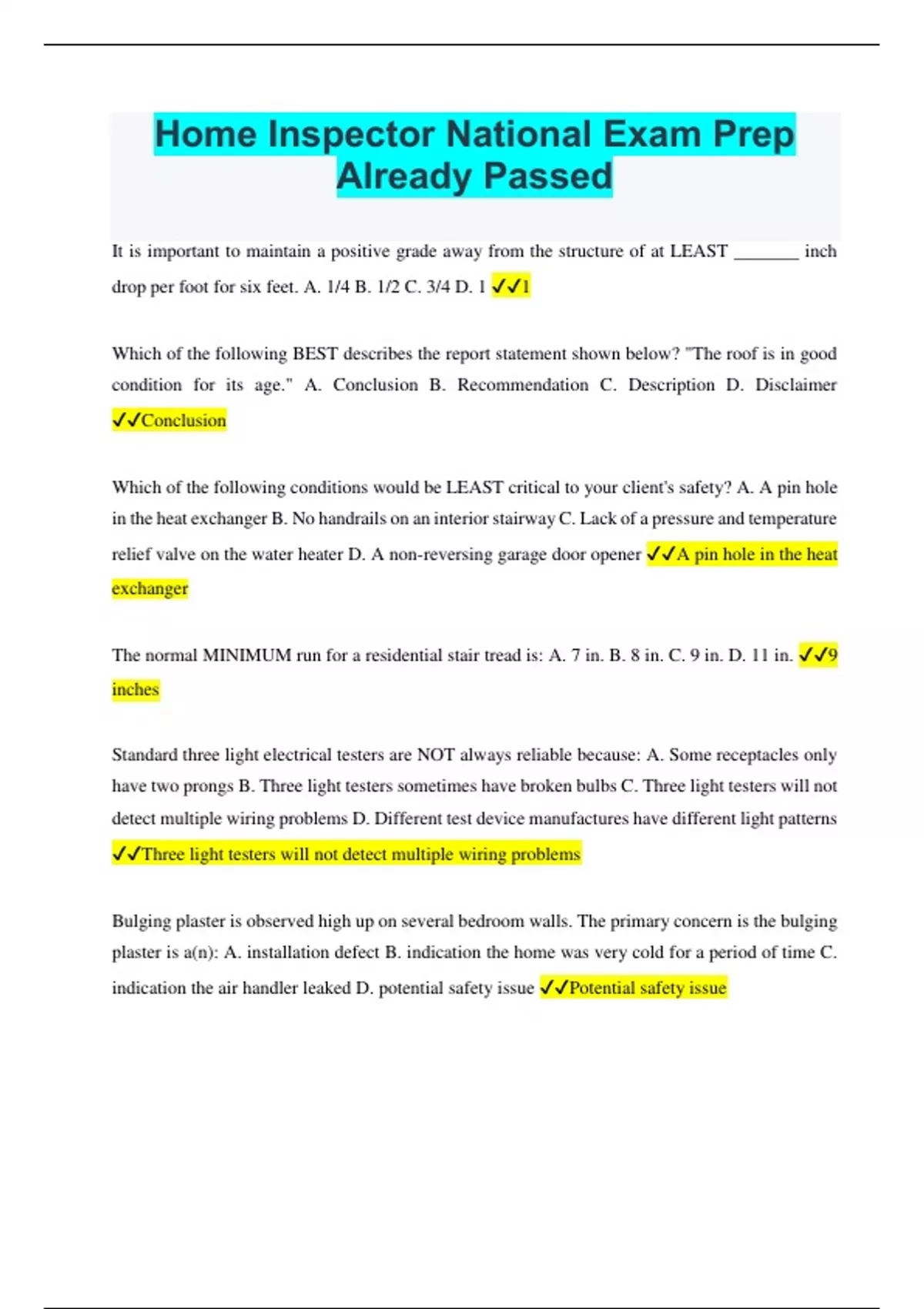 Home Inspector National Exam Prep Already Passed

It is important to maintain a positive grade away from the structure of at LEAST _______ inch drop per foot for six feet. A. 1/4 B. 1/2 C. 3/4 D. 1 ✓✓1

Which of the following BEST describes the report statement shown below? "The roof is in good condition for its age." A. Conclusion B. Recommendation C. Description D. Disclaimer ✓✓Conclusion

Which of the following conditions would be LEAST critical to your client's safety? A. A pin hole in the heat exchanger B. No handrails on an interior stairway C. Lack of a pressure and temperature relief valve on the water heater D. A non-reversing garage door opener ✓✓A pin hole in the heat exchanger

The normal MINIMUM run for a residential stair tread is: A. 7 in. B. 8 in. C. 9 in. D. 11 in. ✓✓9 inches

Standard three light electrical testers are NOT always reliable because: A. Some receptacles only have two prongs B. Three light testers sometimes have broken bulbs C. Three light testers will not detect multiple wiring problems D. Different test device manufactures have different light patterns ✓✓Three light testers will not detect multiple wiring problems

Bulging plaster is observed high up on several bedroom walls. The primary concern is the bulging plaster is a(n): A. installation defect B. indication the home was very cold for a period of time C. indication the air handler leaked D. potential safety issue ✓✓Potential safety issue